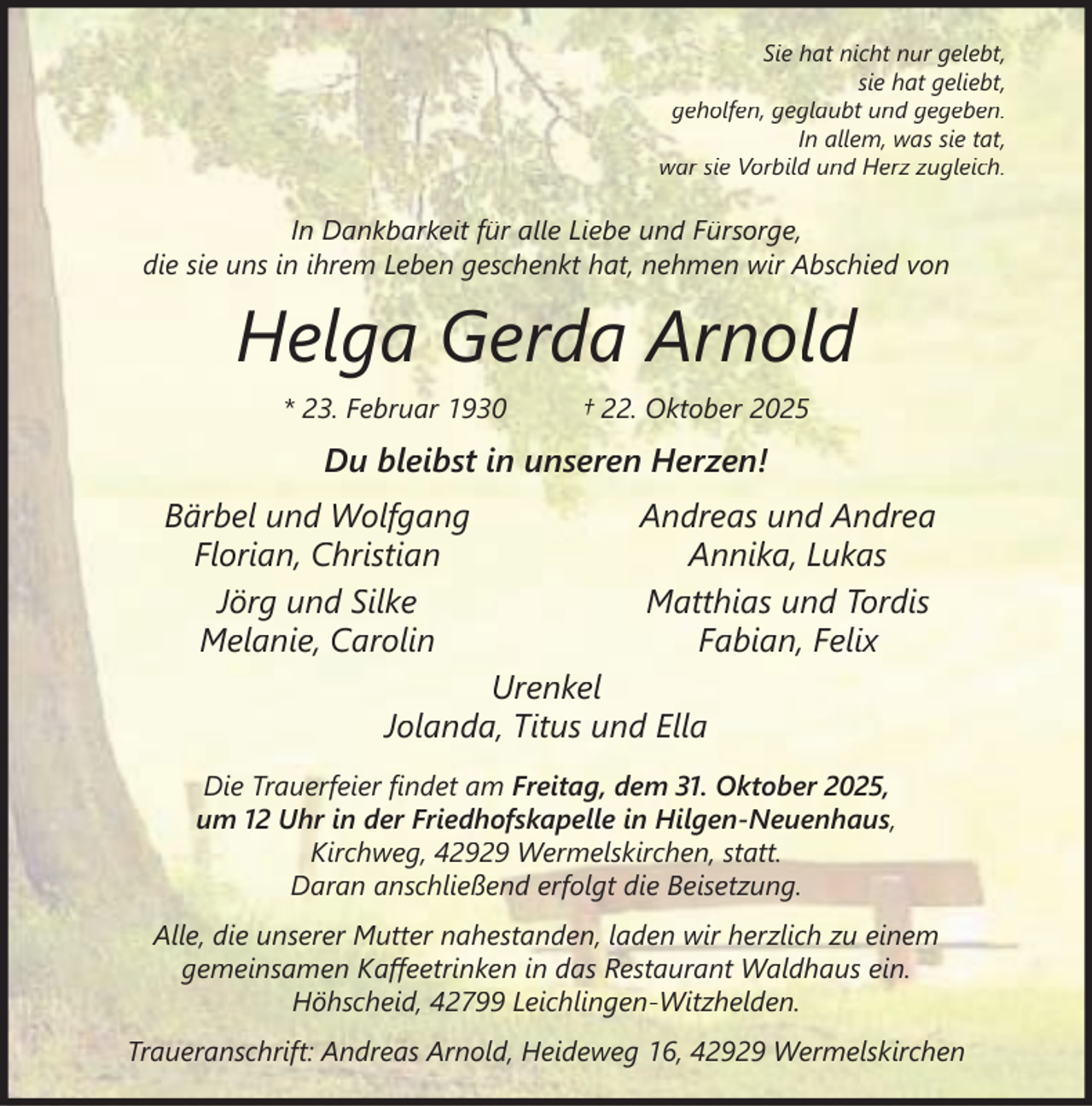 Sie hat nicht nur gelebt,
sie hat geliebt,
geholfen, geglaubt und gegeben.
In allem, was sie tat,
war sie Vorbild und Herz zugleich.

In Dankbarkeit für alle Liebe und Fürsorge,
die sie uns in ihrem Leben geschenkt hat, nehmen wir Abschied von

Helga Gerda Arnold

* 23. Februar 1930 † 22. Oktober 2025

Du bleibst in unseren Herzen!

Bärbel und Wolfgang
Florian, Christian

Jörg und Silke
Melanie, Carolin

Andreas und Andrea
Annika, Lukas

Matthias und Tordis
Fabian, Felix

Urenkel
Jolanda, Titus und Ella

Die Trauerfeier findet am Freitag, dem 31. Oktober 2025, um 12 Uhr in der Friedhofskapelle in Hilgen-Neuenhaus, Kirchweg, 42929 Wermelskirchen, statt. Daran anschließend erfolgt die Beisetzung.

Alle, die unserer Mutter nahestanden, laden wir herzlich zu einem gemeinsamen Kaffeetrinken in das Restaurant Waldhaus ein. Höhscheid, 42799 Leichlingen-Witzhelden.

Traueranschrift: Andreas Arnold, Heideweg 16, 42929 Wermelskirchen